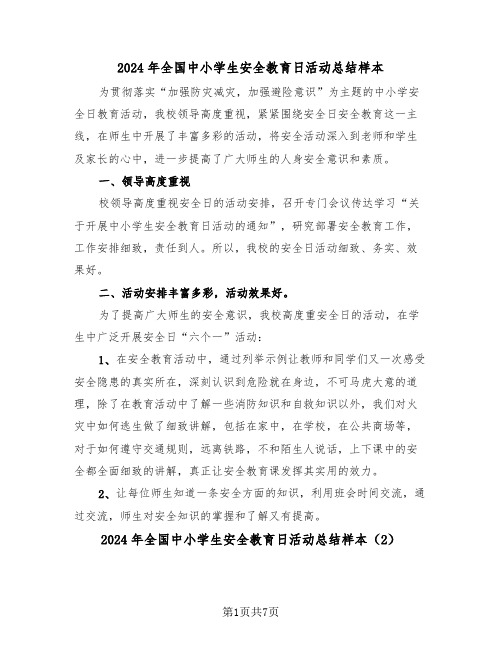 2024年全国中小学生安全教育日活动总结样本

为贯彻落实“加强防灾减灾，加强避险意识”为主题的中小学安全日教育活动，我校领导高度重视，紧紧围绕安全日安全教育这一主线，在师生中开展了丰富多彩的活动，将安全活动深入到老师和学生及家长的心中，进一步提高了广大师生的人身安全意识和素质。

一、领导高度重视

校领导高度重视安全日的活动安排，召开专门会议传达学习“关于开展中小学生安全教育日活动的通知”，研究部署安全教育工作，工作安排细致，责任到人。所以，我校的安全日活动细致、务实、效果好。

二、活动安排丰富多彩，活动效果好。

为了提高广大师生的安全意识，我校高度重安全日的活动，在学生中广泛开展安全日“六个一”活动：

1、在安全教育活动中，通过列举示例让教师和同学们又一次感受安全隐患的真实所在，深刻认识到危险就在身边，不可马虎大意的道理，除了在教育活动中了解一些消防知识和自救知识以外，我们对火灾中如何逃生做了细致讲解，包括在家中，在学校，在公共商场等，对于如何遵守交通规则，远离铁路，不和陌生人说话，上下课中的安全都全面细致的讲解，真正让安全教育课发挥其实用的效力。

2、让每位师生知道一条安全方面的知识，利用班会时间交流，通过交流，师生对安全知识的掌握和了解又有提高。

2024年全国中小学生安全教育日活动总结样本（2）

第1页共7页